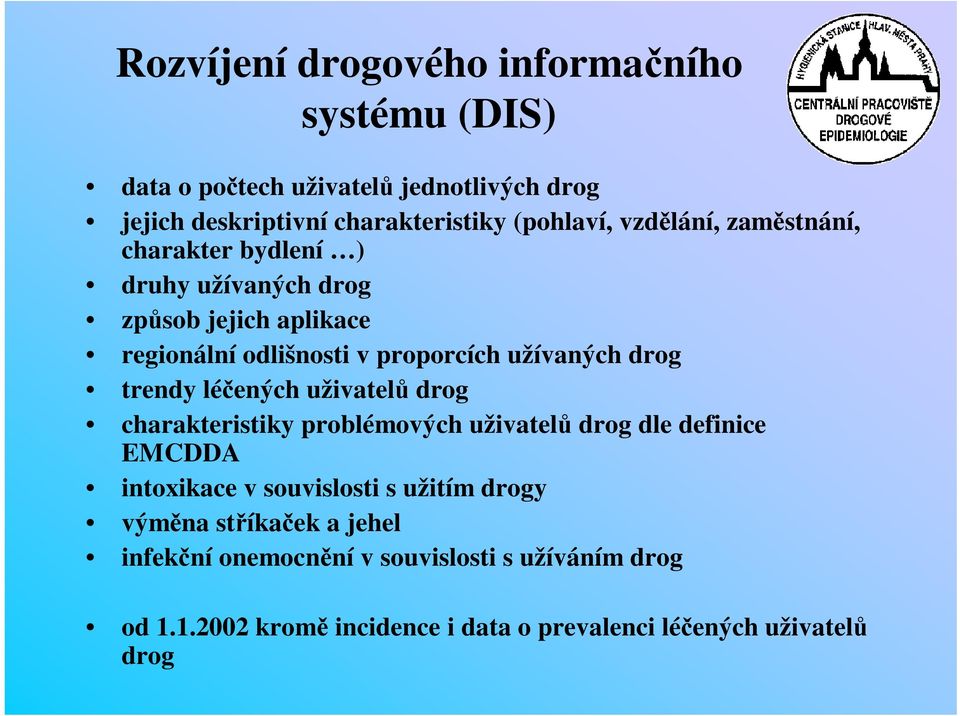 Rozvíjení drogového informačního systému (DIS)

HYGIENICKÁ STANICE HLAV. MĚSTA PRAHY
CENTRÁLNÍ PRACOVIŠTĚ DROGOVÉ EPIDEMIOLOGIE

• data o počtech uživatelů jednotlivých drog
• jejich deskriptivní charakteristiky (pohlaví, vzdělání, zaměstnání, charakter bydlení …)
• druhy užívaných drog
• způsob jejich aplikace
• regionální odlišnosti v proporcích užívaných drog
• trendy léčených uživatelů drog
• charakteristiky problémových uživatelů drog dle definice EMCDDA
• intoxikace v souvislosti s užitím drogy
• výměna stříkaček a jehel
• infekční onemocnění v souvislosti s užíváním drog

• od 1.1.2002 kromě incidence i data o prevalenci léčených uživatelů drog